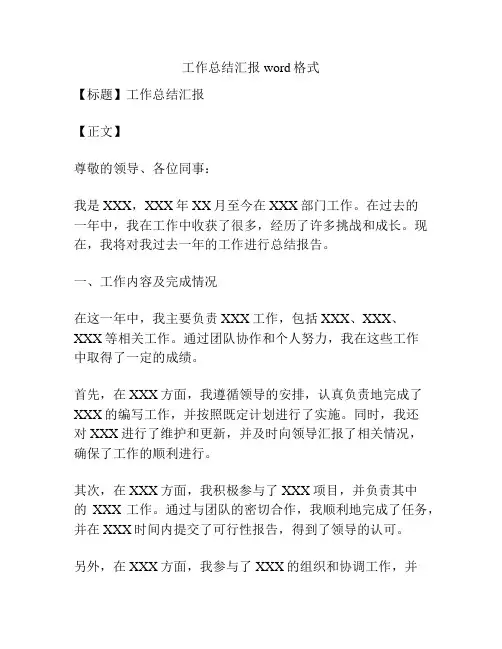 工作总结汇报 word 格式

【标题】工作总结汇报

【正文】

尊敬的领导、各位同事：

我是 XXX，XXX 年 XX 月至今在 XXX 部门工作。在过去的一年中，我在工作中收获了很多，经历了许多挑战和成长。现在，我将对我过去一年的工作进行总结报告。

一、工作内容及完成情况

在这一年中，我主要负责 XXX 工作，包括 XXX、XXX、XXX 等相关工作。通过团队协作和个人努力，我在这些工作中取得了一定的成绩。

首先，在 XXX 方面，我遵循领导的安排，认真负责地完成了 XXX 的编写工作，并按照既定计划进行了实施。同时，我还对 XXX 进行了维护和更新，并及时向领导汇报了相关情况，确保了工作的顺利进行。

其次，在 XXX 方面，我积极参与了 XXX 项目，并负责其中的 XXX 工作。通过与团队的密切合作，我顺利地完成了任务，并在 XXX 时间内提交了可行性报告，得到了领导的认可。

另外，在 XXX 方面，我参与了 XXX 的组织和协调工作，并